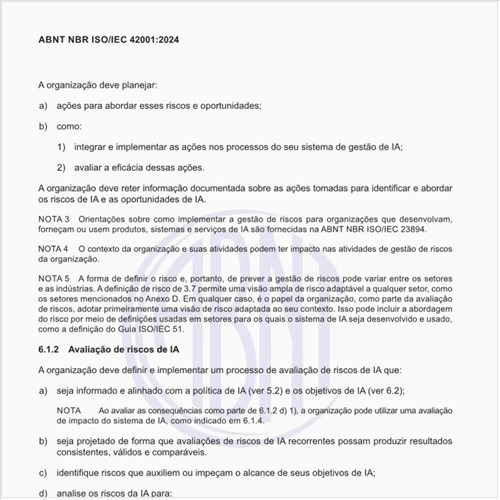 ABNT NBR ISO/IEC 42001:2024

A organização deve planejar:

a) ações para abordar esses riscos e oportunidades;

b) como:

1) integrar e implementar as ações nos processos do seu sistema de gestão de IA;

2) avaliar a eficácia dessas ações.

A organização deve reter informação documentada sobre as ações tomadas para identificar e abordar os riscos de IA e as oportunidades de IA.

NOTA 3 Orientações sobre como implementar a gestão de riscos para organizações que desenvolvam, forneçam ou usem produtos, sistemas e serviços de IA são fornecidas na ABNT NBR ISO/IEC 23894.

NOTA 4 O contexto da organização e suas atividades podem ter impacto nas atividades de gestão de riscos da organização.

NOTA 5 A forma de definir o risco e, portanto, de prever a gestão de riscos pode variar entre os setores e as indústrias. A definição de risco de 3.7 permite uma visão ampla de risco adaptável a qualquer setor, como os setores mencionados no Anexo D. Em qualquer caso, é o papel da organização, como parte da avaliação de riscos, adotar primeiramente uma visão de risco adaptada ao seu contexto. Isso pode incluir a abordagem do risco por meio de definições usadas em setores para os quais o sistema de IA seja desenvolvido e usado, como a definição do Guia ISO/IEC 51.

6.1.2 Avaliação de riscos de IA

A organização deve definir e implementar um processo de avaliação de riscos de IA que:

a) seja informado e alinhado com a política de IA (ver 5.2) e os objetivos de IA (ver 6.2);

NOTA Ao avaliar as consequências como parte de 6.1.2 d) 1), a organização pode utilizar uma avaliação de impacto do sistema de IA, como indicado em 6.1.4.

b) seja projetado de forma que avaliações de riscos de IA recorrentes possam produzir resultados consistentes, válidos e comparáveis.

c) identifique riscos que auxiliem ou impeçam o alcance de seus objetivos de IA;

d) analise os riscos da IA para: